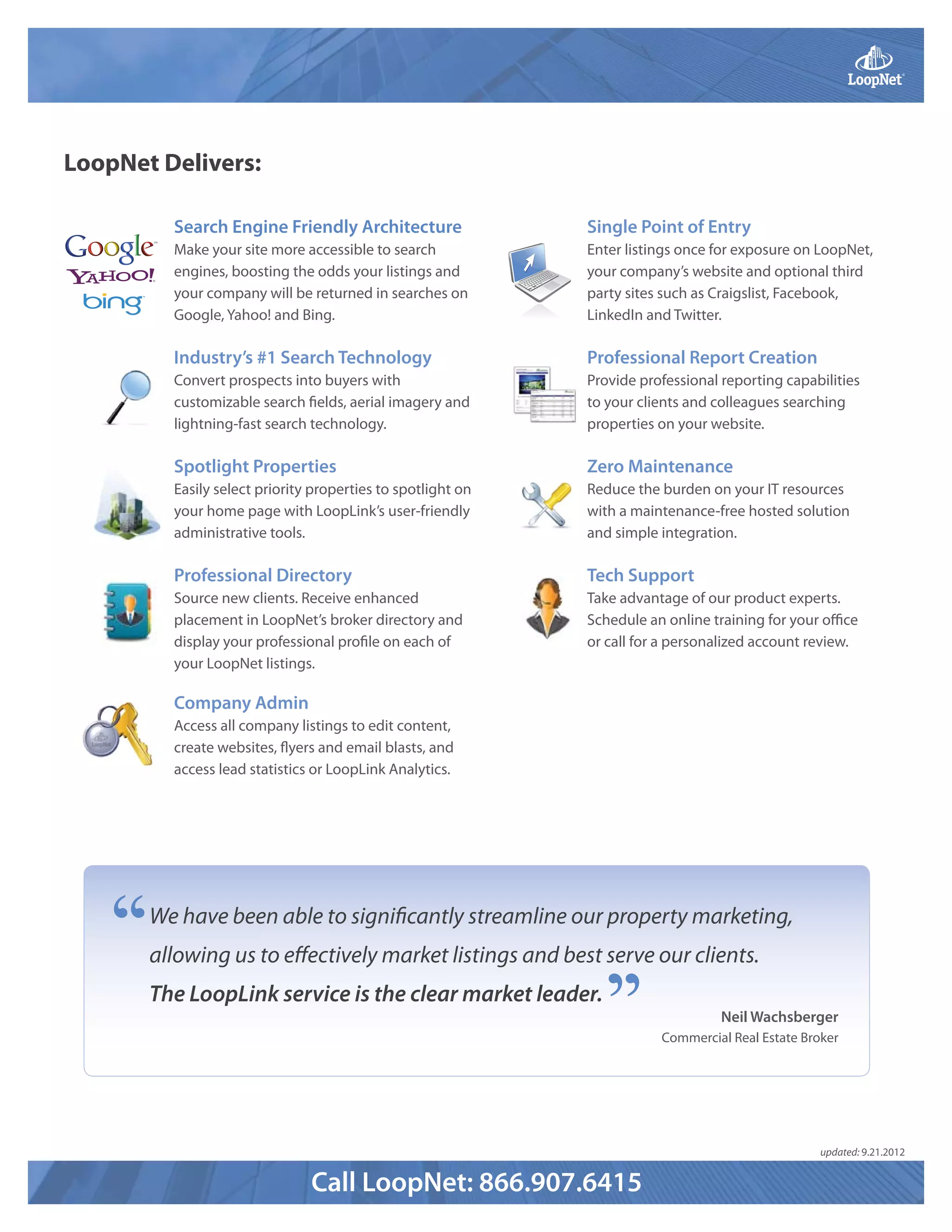 LoopNet

LoopNet Delivers:

Google
YAHOO!
bing

Search Engine Friendly Architecture
Make your site more accessible to search engines, boosting the odds your listings and your company will be returned in searches on Google, Yahoo! and Bing.

Industry's #1 Search Technology
Convert prospects into buyers with customizable search fields, aerial imagery and lightning-fast search technology.

Spotlight Properties
Easily select priority properties to spotlight on your home page with LoopLink's user-friendly administrative tools.

Professional Directory
Source new clients. Receive enhanced placement in LoopNet's broker directory and display your professional profile on each of your LoopNet listings.

Company Admin
Access all company listings to edit content, create websites, flyers and email blasts, and access lead statistics or LoopLink Analytics.

Single Point of Entry
Enter listings once for exposure on LoopNet, your company's website and optional third party sites such as Craigslist, Facebook, LinkedIn and Twitter.

Professional Report Creation
Provide professional reporting capabilities to your clients and colleagues searching properties on your website.

Zero Maintenance
Reduce the burden on your IT resources with a maintenance-free hosted solution and simple integration.

Tech Support
Take advantage of our product experts. Schedule an online training for your office or call for a personalized account review.

“We have been able to significantly streamline our property marketing, allowing us to effectively market listings and best serve our clients. The LoopLink service is the clear market leader.”

Neil Wachsberger
Commercial Real Estate Broker

updated: 9.21.2012

Call LoopNet: 866.907.6415